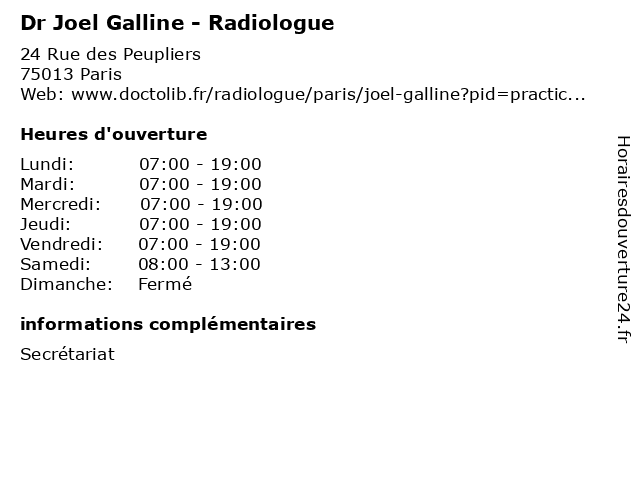 Dr Joel Galline - Radiologue

24 Rue des Peupliers
75013 Paris
Web: www.doctolib.fr/radiologue/paris/joel-galline?pid=practic...

Heures d'ouverture

| Lundi: | 07:00 - 19:00 |
|---|---|
| Mardi: | 07:00 - 19:00 |
| Mercredi: | 07:00 - 19:00 |
| Jeudi: | 07:00 - 19:00 |
| Vendredi: | 07:00 - 19:00 |
| Samedi: | 08:00 - 13:00 |
| Dimanche: | Fermé |

informations complémentaires

Secrétariat

Horairesdouverture24.fr